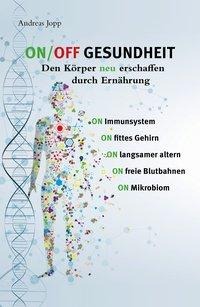 Andreas Jopp

ON/OFF GESUNDHEIT
Den Körper neu erschaffen durch Ernährung

ON Immunsystem
ON fittes Gehirn
ON langsamer altern
ON freie Blutbahnen
ON Mikrobiom